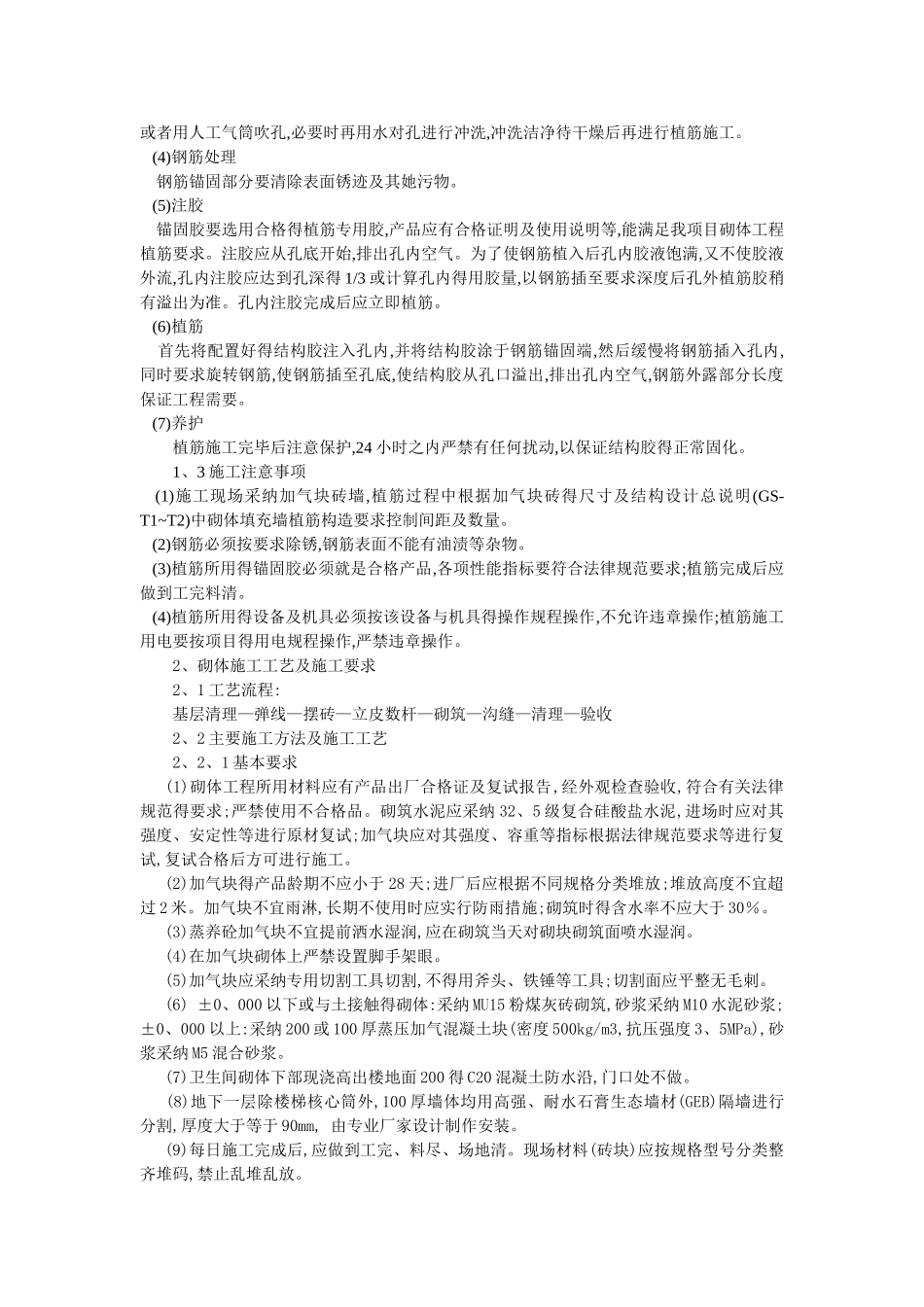 或者用人工气筒吹孔,必要时再用水对孔进行冲洗,冲洗洁净待干燥后再进行植筋施工。
(4)钢筋处理
钢筋锚固部分要清除表面锈迹及其她污物。
(5)注胶
锚固胶要选用合格得植筋专用胶,产品应有合格证明及使用说明等,能满足我项目砌体工程植筋要求。注胶应从孔底开始,排出孔内空气。为了使钢筋植入后孔内胶液饱满,又不使胶液外流,孔内注胶应达到孔深得 1/3 或计算孔内得用胶量,以钢筋插至要求深度后孔外植筋胶稍有溢出为准。孔内注胶完成后应立即植筋。
(6)植筋
首先将配置好得结构胶注入孔内,并将结构胶涂于钢筋锚固端,然后缓慢将钢筋插入孔内,同时要求旋转钢筋,使钢筋插至孔底,使结构胶从孔口溢出,排出孔内空气,钢筋外露部分长度保证工程需要。
(7)养护
植筋施工完毕后注意保护,24 小时之内严禁有任何扰动,以保证结构胶得正常固化。
1、3 施工注意事项
(1)施工现场采纳加气块砖墙,植筋过程中根据加气块砖得尺寸及结构设计总说明(GS-T1~T2)中砌体填充墙植筋构造要求控制间距及数量。
(2)钢筋必须按要求除锈,钢筋表面不能有油渍等杂物。
(3)植筋所用得锚固胶必须就是合格产品,各项性能指标要符合法律规范要求;植筋完成后应做到工完料清。
(4)植筋所用得设备及机具必须按该设备与机具得操作规程操作,不允许违章操作;植筋施工用电要按项目得用电规程操作,严禁违章操作。
2、砌体施工工艺及施工要求
2、1 工艺流程:
基层清理—弹线—摆砖—立皮数杆—砌筑—沟缝—清理—验收
2、2 主要施工方法及施工工艺
2、2、1 基本要求
(1)砌体工程所用材料应有产品出厂合格证及复试报告,经外观检查验收,符合有关法律规范得要求;严禁使用不合格品。砌筑水泥应采纳 32、5 级复合硅酸盐水泥,进场时应对其强度、安定性等进行原材复试;加气块应对其强度、容重等指标根据法律规范要求等进行复试,复试合格后方可进行施工。
(2)加气块得产品龄期不应小于 28 天;进厂后应根据不同规格分类堆放;堆放高度不宜超过 2 米。加气块不宜雨淋,长期不使用时应实行防雨措施;砌筑时得含水率不应大于 30%。
(3)蒸养砼加气块不宜提前洒水湿润,应在砌筑当天对砌块砌筑面喷水湿润。
(4)在加气块砌体上严禁设置脚手架眼。
(5)加气块应采纳专用切割工具切割,不得用斧头、铁锤等工具;切割面应平整无毛刺。
(6) ±0、000 以下或与土接触得砌体:采纳 MU15 粉煤灰砖砌筑,砂浆采纳 M10 水泥砂浆;±0、000 以上:采纳 200 或 100 厚蒸压加气混凝土块(密度 500kg/m3,抗压强度 3、5MPa),砂浆采纳 M5 混合砂浆。
(7)卫生间砌体下部现浇高出楼地面 200 得 C20 混凝土防水沿,门口处不做。
(8)地下一层除楼梯核心筒外,100 厚墙体均用高强、耐水石膏生态墙材(GEB)隔墙进行分割,厚度大于等于 90mm, 由专业厂家设计制作安装。
(9)每日施工完成后,应做到工完、料尽、场地清。现场材料(砖块)应按规格型号分类整齐堆码,禁止乱堆乱放。